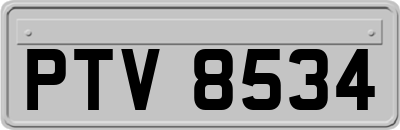 PTV 8534